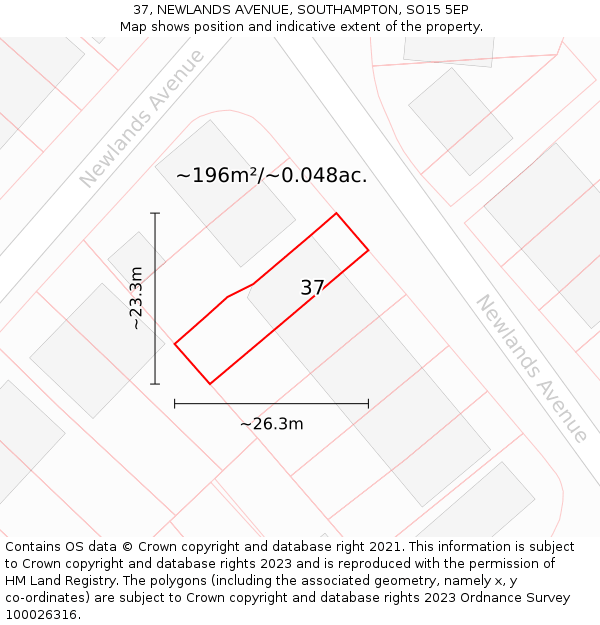 37, NEWLANDS AVENUE, SOUTHAMPTON, SO15 5EP
Map shows position and indicative extent of the property.

Newlands Avenue

~196m²/~0.048ac.

~23.3m

37

Newlands Avenue

~26.3m

Contains OS data © Crown copyright and database right 2021. This information is subject to Crown copyright and database rights 2023 and is reproduced with the permission of HM Land Registry. The polygons (including the associated geometry, namely x, y co-ordinates) are subject to Crown copyright and database rights 2023 Ordnance Survey 100026316.